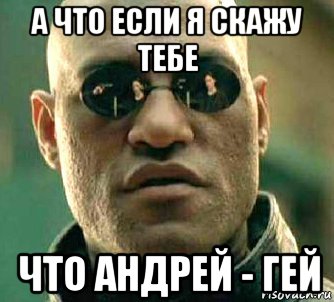 А ЧТО ЕСЛИ Я СКАЖУ ТЕБЕ

ЧТО АНДРЕЙ - ГЕЙ

risovach.ru